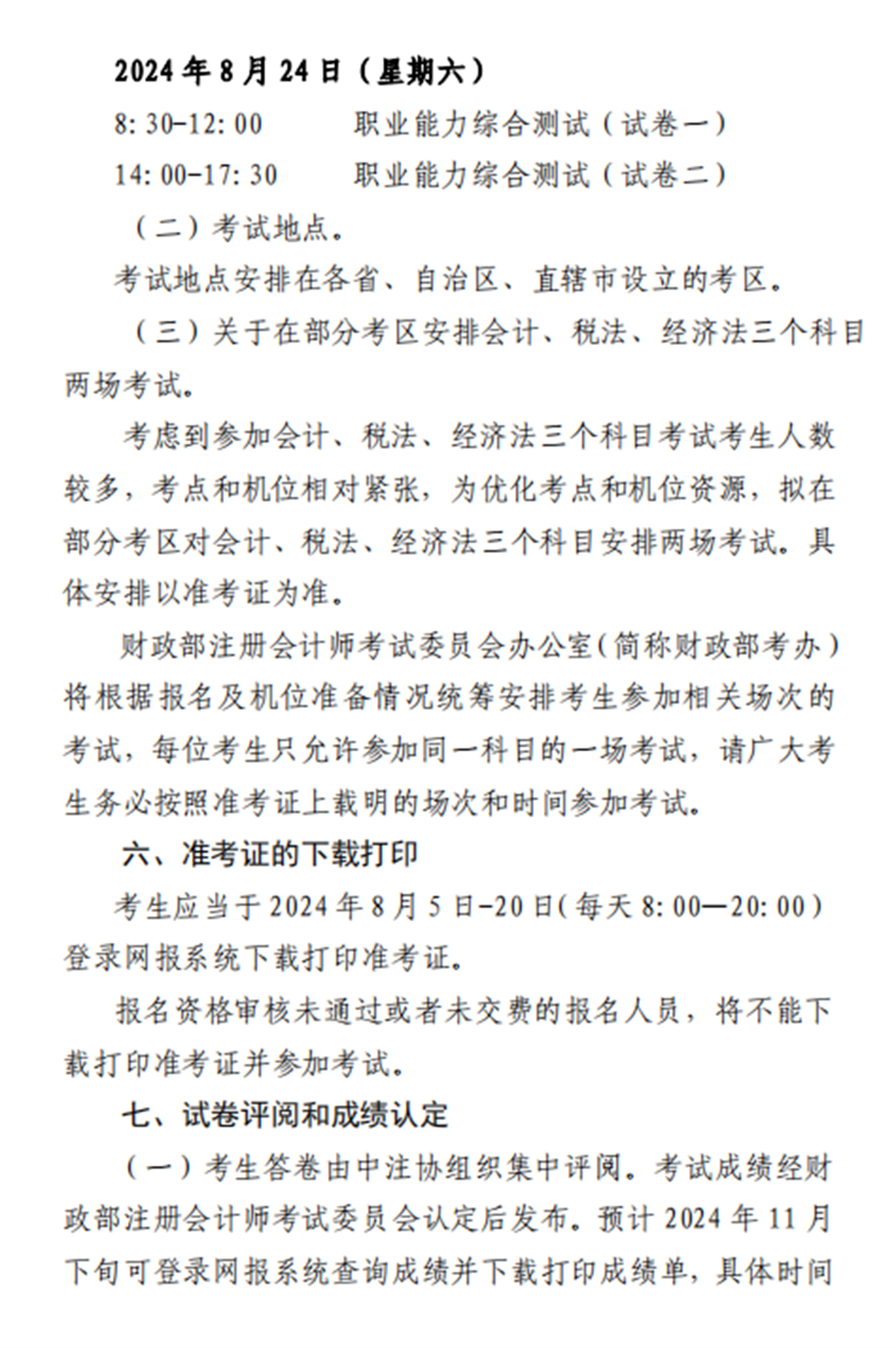 2024年8月24日（星期六）

8:30-12:00 职业能力综合测试（试卷一）

14:00-17:30 职业能力综合测试（试卷二）

（二）考试地点。

考试地点安排在各省、自治区、直辖市设立的考区。

（三）关于在部分考区安排会计、税法、经济法三个科目两场考试。

考虑到参加会计、税法、经济法三个科目考试考生人数较多，考点和机位相对紧张，为优化考点和机位资源，拟在部分考区对会计、税法、经济法三个科目安排两场考试。具体安排以准考证为准。

财政部注册会计师考试委员会办公室（简称财政部考办）将根据报名及机位准备情况统筹安排考生参加相关场次的考试，每位考生只允许参加同一科目的一场考试，请广大考生务必按照准考证上载明的场次和时间参加考试。

六、准考证的下载打印

考生应当于2024年8月5日-20日（每天8:00—20:00）登录网报系统下载打印准考证。

报名资格审核未通过或者未交费的报名人员，将不能下载打印准考证并参加考试。

七、试卷评阅和成绩认定

（一）考生答卷由中注协组织集中评阅。考试成绩经财政部注册会计师考试委员会认定后发布。预计2024年11月下旬可登录网报系统查询成绩并下载打印成绩单，具体时间